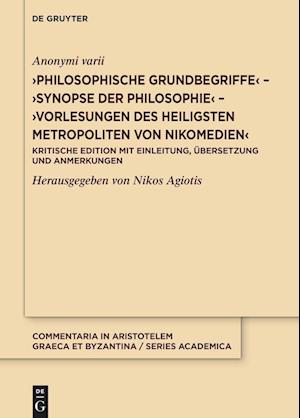 DE GRUYTER

Anonymi varii

›PHILOSOPHISCHE GRUNDBEGRIFFE‹ – ›SYNOPSE DER PHILOSOPHIE‹ – ›VORLESUNGEN DES HEILIGSTEN METROPOLITEN VON NIKOMEDIEN‹

KRITISCHE EDITION MIT EINLEITUNG, ÜBERSETZUNG UND ANMERKUNGEN

Herausgegeben von Nikos Agiotis

COMMENTARIA IN ARISTOTELEM GRAECA ET BYZANTINA / SERIES ACADEMICA

DE G